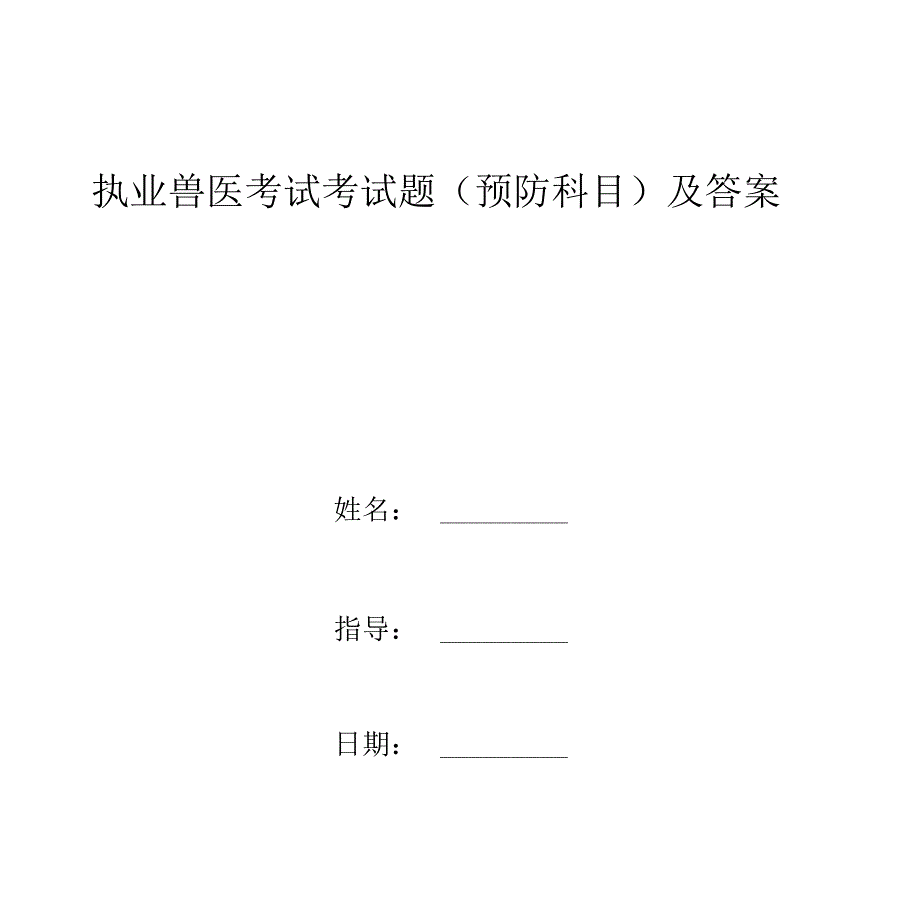 执业兽医考试考试题（预防科目）及答案

姓名：

指导：

日期：